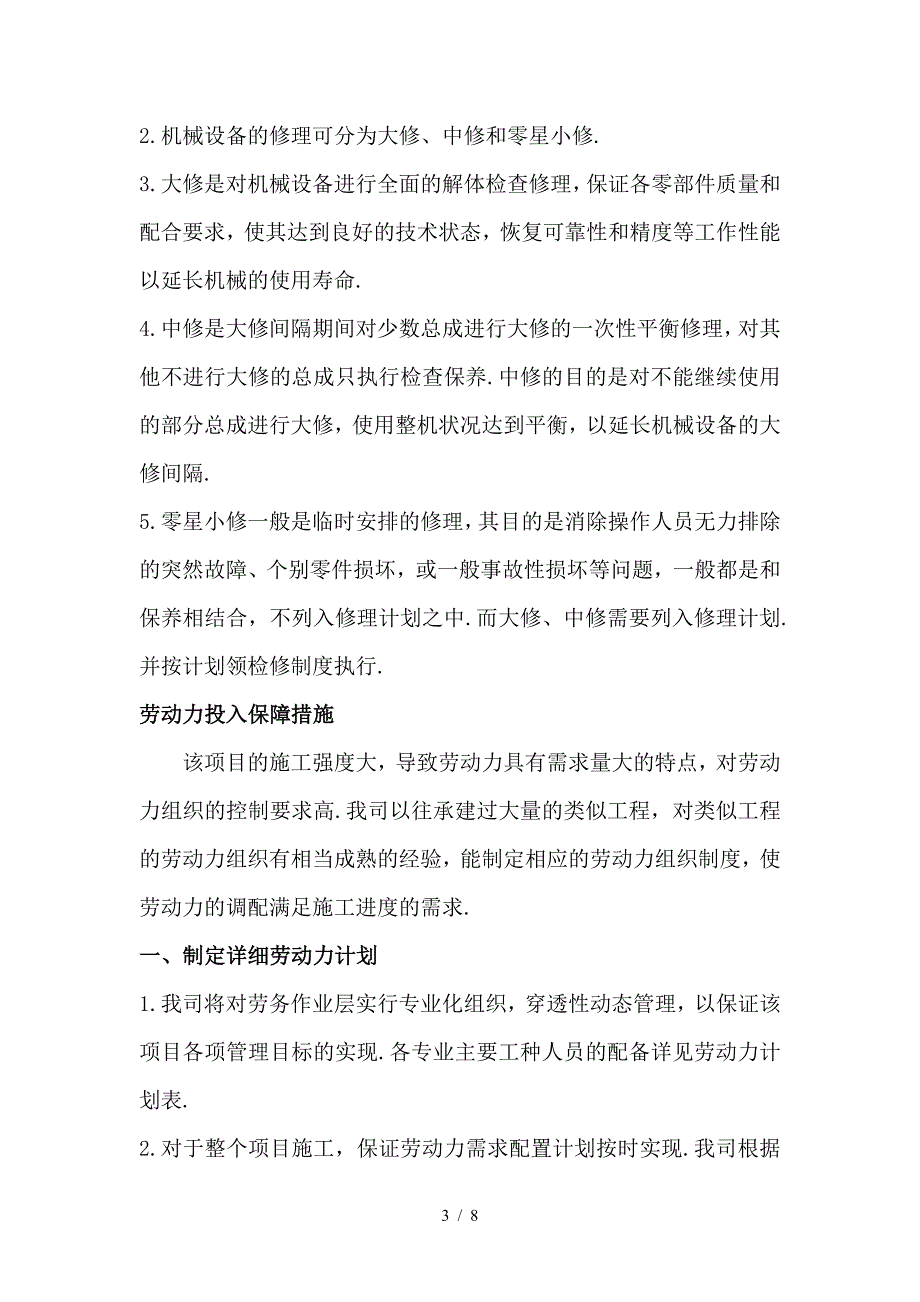 2.机械设备的修理可分为大修、中修和零星小修.

3.大修是对机械设备进行全面的解体检查修理，保证各零部件质量和配合要求，使其达到良好的技术状态，恢复可靠性和精度等工作性能以延长机械的使用寿命.

4.中修是大修间隔期间对少数总成进行大修的一次性平衡修理，对其他不进行大修的总成只执行检查保养.中修的目的是对不能继续使用的部分总成进行大修，使用整机状况达到平衡，以延长机械设备的大修间隔.

5.零星小修一般是临时安排的修理，其目的是消除操作人员无力排除的突然故障、个别零件损坏，或一般事故性损坏等问题，一般都是和保养相结合，不列入修理计划之中.而大修、中修需要列入修理计划.并按计划领检修制度执行.

劳动力投入保障措施

该项目的施工强度大，导致劳动力具有需求量大的特点，对劳动力组织的控制要求高.我司以往承建过大量的类似工程，对类似工程的劳动力组织有相当成熟的经验，能制定相应的劳动力组织制度，使劳动力的调配满足施工进度的需求.

一、制定详细劳动力计划

1.我司将对劳务作业层实行专业化组织，穿透性动态管理，以保证该项目各项管理目标的实现.各专业主要工种人员的配备详见劳动力计划表.

2.对于整个项目施工，保证劳动力需求配置计划按时实现.我司根据

3 / 8